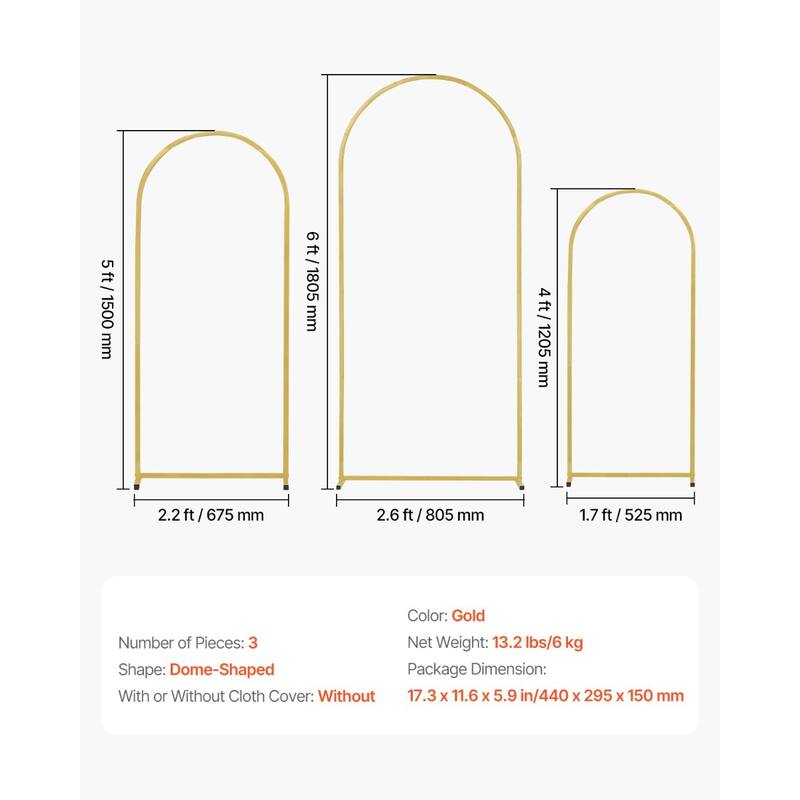 5 ft / 1500 mm

2.2 ft / 675 mm

6 ft / 1805 mm

2.6 ft / 805 mm

4 ft / 1205 mm

1.7 ft / 525 mm

Number of Pieces: 3
Shape: Dome-Shaped
With or Without Cloth Cover: Without

Color: Gold
Net Weight: 13.2 lbs/6 kg
Package Dimension:
17.3 x 11.6 x 5.9 in/440 x 295 x 150 mm